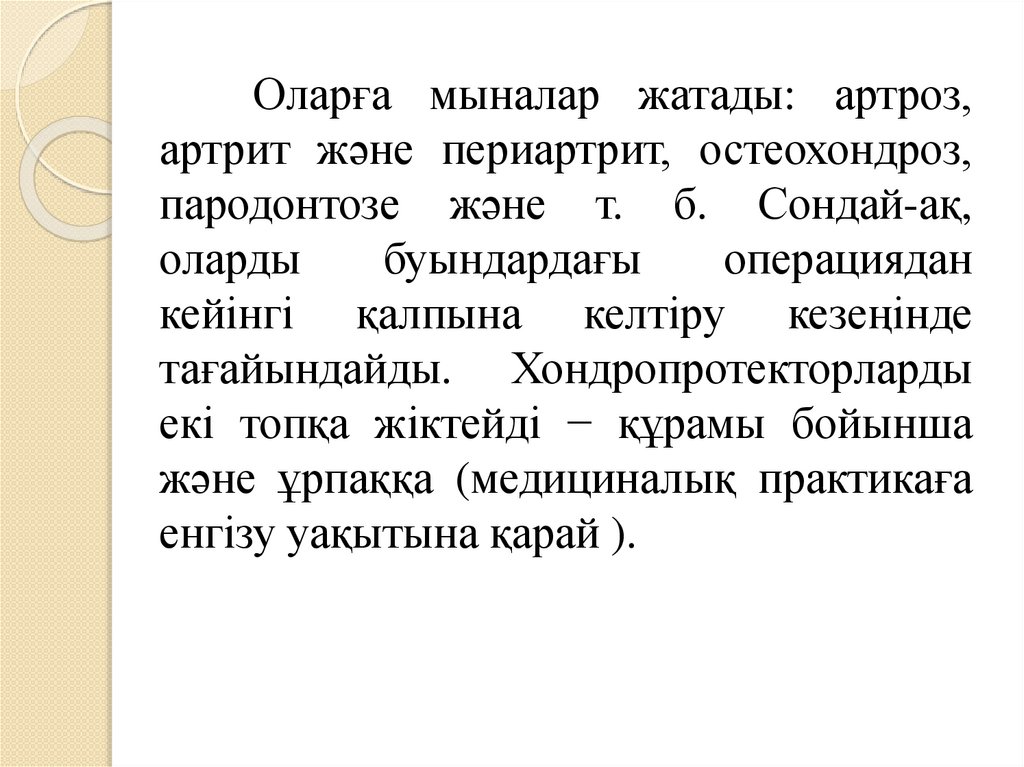 Оларға мыналар жатады: артроз, артрит және периартрит, остеохондроз, пародонтозе және т. б. Сондай-ақ, оларды буындардағы операциядан кейінгі қалпына келтіру кезеңінде тағайындайды. Хондропротекторларды екі топқа жіктейді − құрамы бойынша және ұрпаққа (медициналық практикаға енгізу уақытына қарай ).